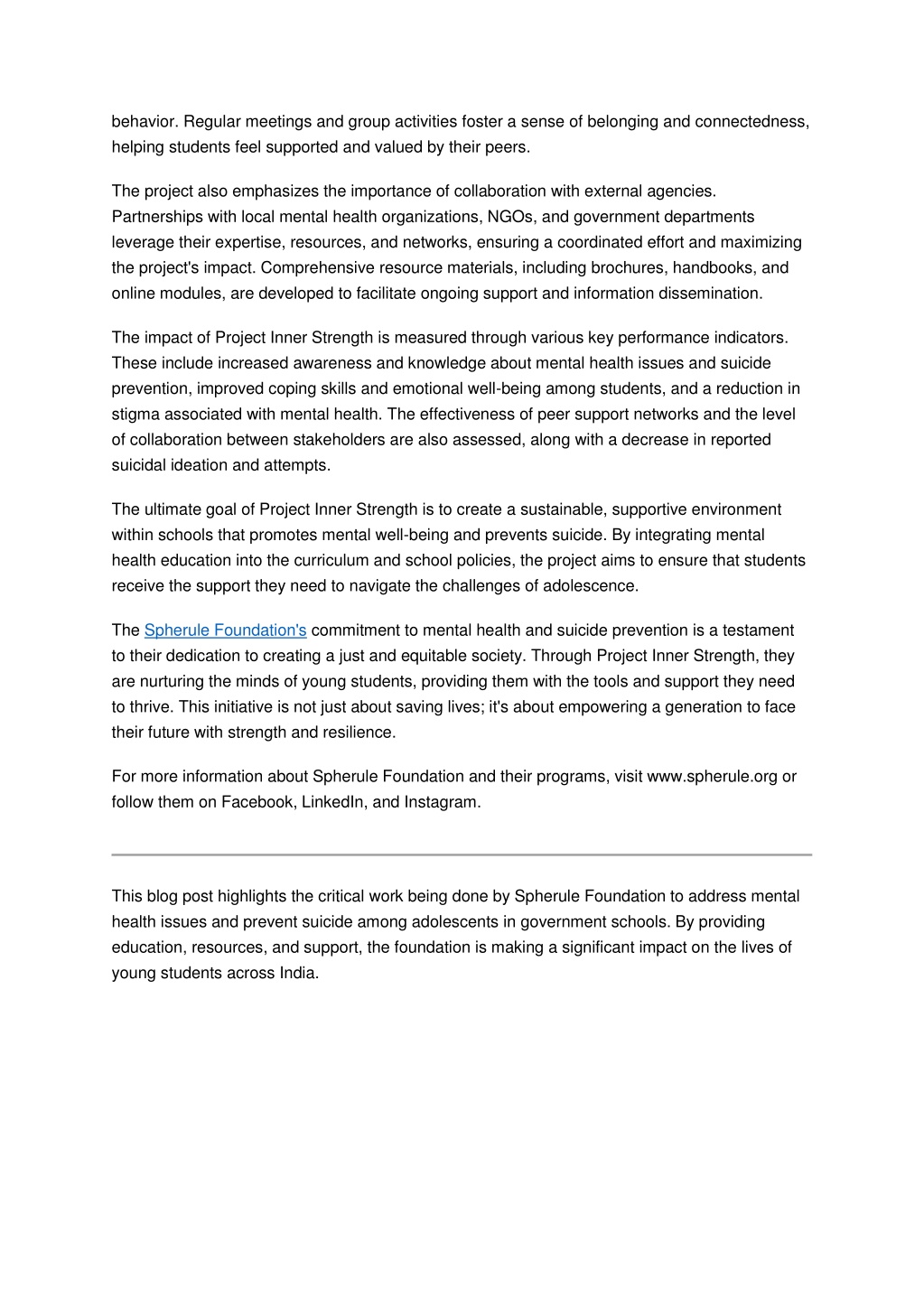 behavior. Regular meetings and group activities foster a sense of belonging and connectedness, helping students feel supported and valued by their peers.

The project also emphasizes the importance of collaboration with external agencies. Partnerships with local mental health organizations, NGOs, and government departments leverage their expertise, resources, and networks, ensuring a coordinated effort and maximizing the project's impact. Comprehensive resource materials, including brochures, handbooks, and online modules, are developed to facilitate ongoing support and information dissemination.

The impact of Project Inner Strength is measured through various key performance indicators. These include increased awareness and knowledge about mental health issues and suicide prevention, improved coping skills and emotional well-being among students, and a reduction in stigma associated with mental health. The effectiveness of peer support networks and the level of collaboration between stakeholders are also assessed, along with a decrease in reported suicidal ideation and attempts.

The ultimate goal of Project Inner Strength is to create a sustainable, supportive environment within schools that promotes mental well-being and prevents suicide. By integrating mental health education into the curriculum and school policies, the project aims to ensure that students receive the support they need to navigate the challenges of adolescence.

The Spherule Foundation's commitment to mental health and suicide prevention is a testament to their dedication to creating a just and equitable society. Through Project Inner Strength, they are nurturing the minds of young students, providing them with the tools and support they need to thrive. This initiative is not just about saving lives; it's about empowering a generation to face their future with strength and resilience.

For more information about Spherule Foundation and their programs, visit www.spherule.org or follow them on Facebook, LinkedIn, and Instagram.

This blog post highlights the critical work being done by Spherule Foundation to address mental health issues and prevent suicide among adolescents in government schools. By providing education, resources, and support, the foundation is making a significant impact on the lives of young students across India.